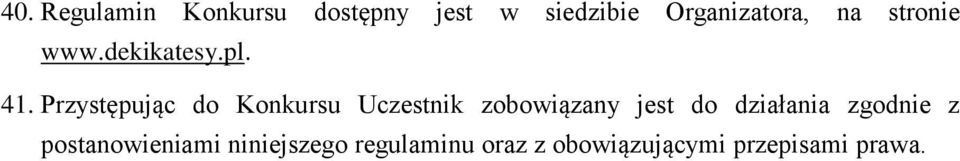 40. Regulamin Konkursu dostępny jest w siedzibie Organizatora, na stronie www.dekikatesy.pl.

41. Przystępując do Konkursu Uczestnik zobowiązany jest do działania zgodnie z postanowieniami niniejszego regulaminu oraz z obowiązującymi przepisami prawa.